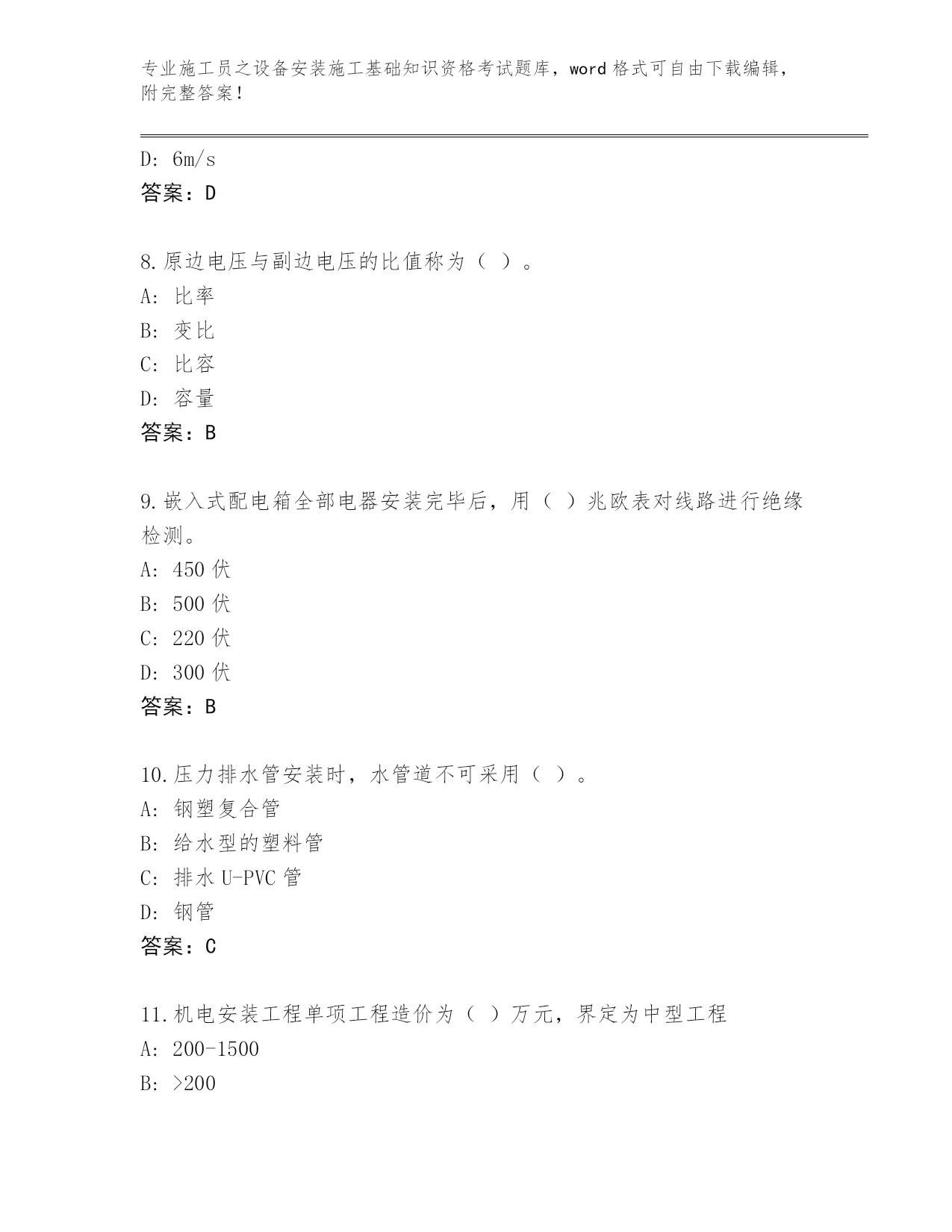 专业施工员之设备安装施工基础知识资格考试题库，word 格式可自由下载编辑，附完整答案！

D: 6m/s
答案：D

8.原边电压与副边电压的比值称为（ ）。
A: 比率
B: 变比
C: 比容
D: 容量
答案：B

9.嵌入式配电箱全部电器安装完毕后，用（ ）兆欧表对线路进行绝缘检测。
A: 450 伏
B: 500 伏
C: 220 伏
D: 300 伏
答案：B

10.压力排水管安装时，水管道不可采用（ ）。
A: 钢塑复合管
B: 给水型的塑料管
C: 排水 U-PVC 管
D: 钢管
答案：C

11.机电安装工程单项工程造价为（ ）万元，界定为中型工程
A: 200-1500
B: >200